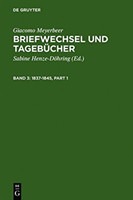 DE GRUYTER

Giacomo Meyerbeer

BRIEFWECHSEL UND TAGEBÜCHER

Sabine Henze-Döhring (Ed.)

BAND 3: 1837-1845, PART 1

DE G